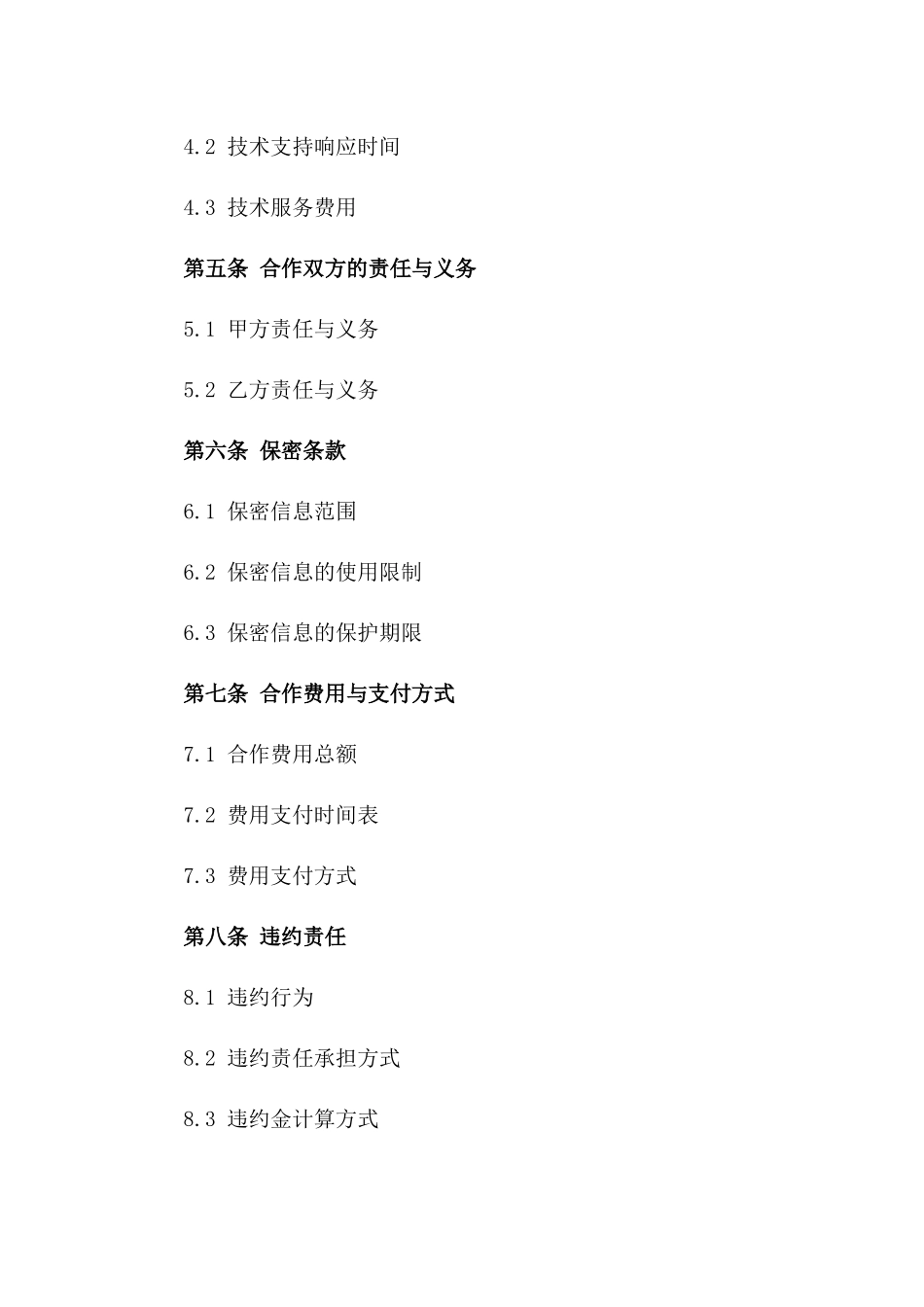 4.2 技术支持响应时间

4.3 技术服务费用

第五条 合作双方的责任与义务

5.1 甲方责任与义务

5.2 乙方责任与义务

第六条 保密条款

6.1 保密信息范围

6.2 保密信息的使用限制

6.3 保密信息的保护期限

第七条 合作费用与支付方式

7.1 合作费用总额

7.2 费用支付时间表

7.3 费用支付方式

第八条 违约责任

8.1 违约行为

8.2 违约责任承担方式

8.3 违约金计算方式